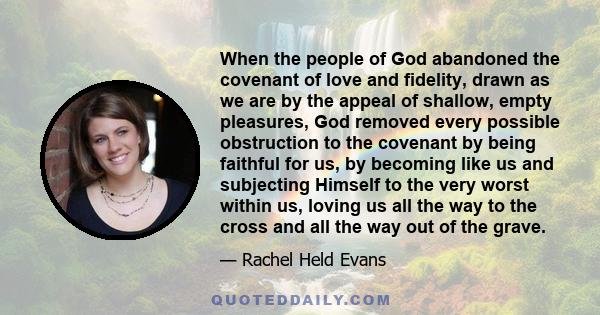 When the people of God abandoned the covenant of love and fidelity, drawn as we are by the appeal of shallow, empty pleasures, God removed every possible obstruction to the covenant by being faithful for us, by becoming like us and subjecting Himself to the very worst within us, loving us all the way to the cross and all the way out of the grave.

— Rachel Held Evans

QUOTEDDAILY.COM